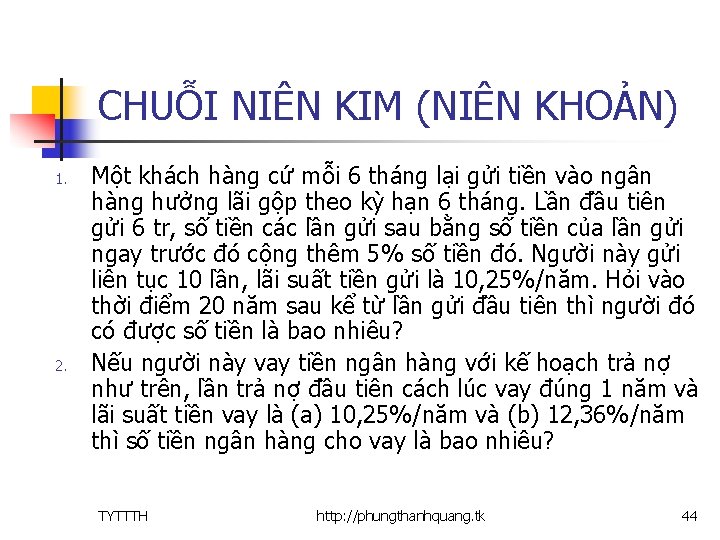 CHUỖI NIÊN KIM (NIÊN KHOẢN)

1. Một khách hàng cứ mỗi 6 tháng lại gửi tiền vào ngân hàng hưởng lãi gộp theo kỳ hạn 6 tháng. Lần đầu tiên gửi 6 tr, số tiền các lần gửi sau bằng số tiền của lần gửi ngay trước đó cộng thêm 5% số tiền đó. Người này gửi liên tục 10 lần, lãi suất tiền gửi là 10,25%/năm. Hỏi vào thời điểm 20 năm sau kể từ lần gửi đầu tiên thì người đó có được số tiền là bao nhiêu?

2. Nếu người này vay tiền ngân hàng với kế hoạch trả nợ như trên, lần trả nợ đầu tiên cách lúc vay đúng 1 năm và lãi suất tiền vay là (a) 10,25%/năm và (b) 12,36%/năm thì số tiền ngân hàng cho vay là bao nhiêu?

TYTTTH http://phungthanhquang.tk 44